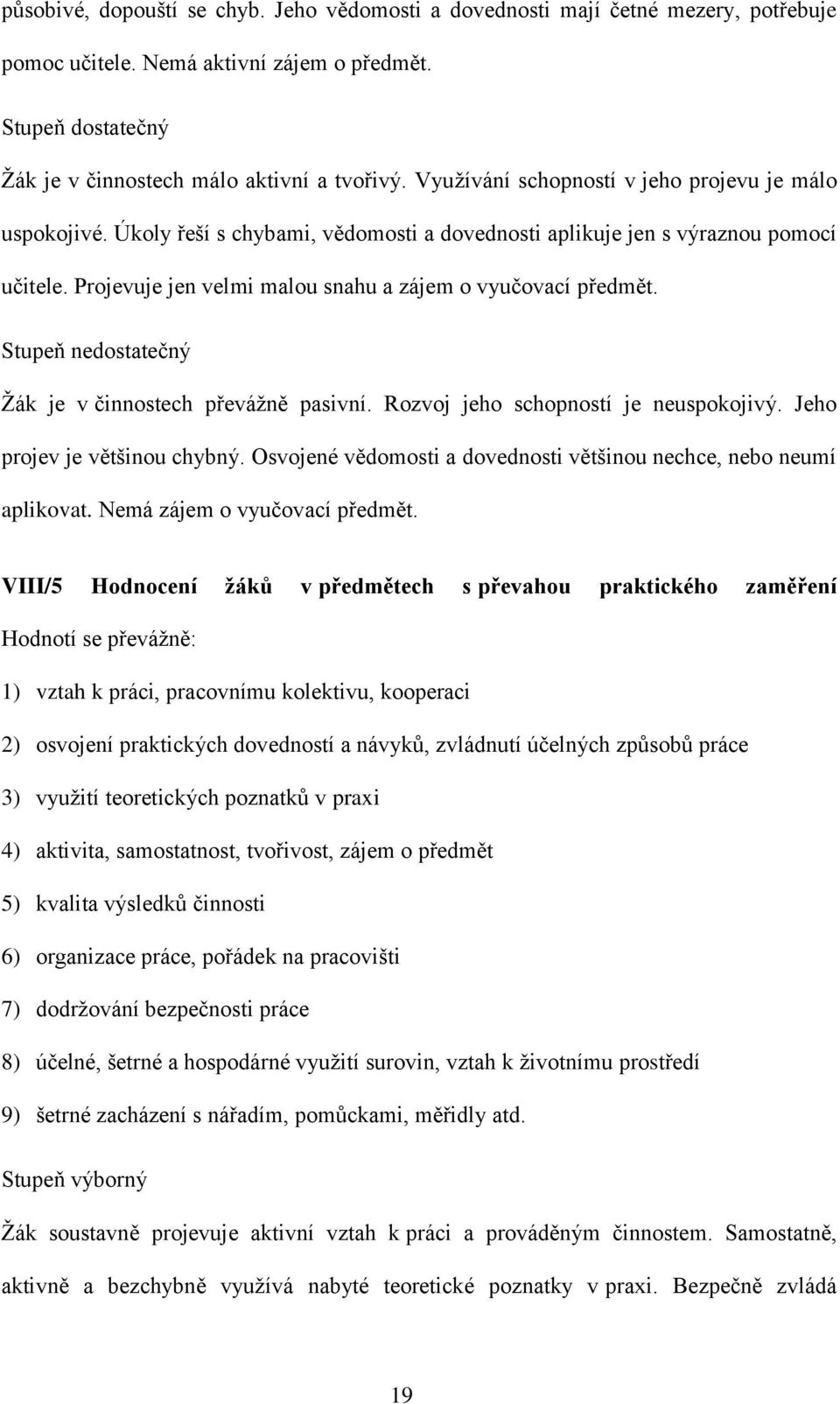 působivé, dopouští se chyb. Jeho vědomosti a dovednosti mají četné mezery, potřebuje pomoc učitele. Nemá aktivní zájem o předmět.

Stupeň dostatečný

Žák je v činnostech málo aktivní a tvořivý. Využívání schopností v jeho projevu je málo uspokojivé. Úkoly řeší s chybami, vědomosti a dovednosti aplikuje jen s výraznou pomocí učitele. Projevuje jen velmi malou snahu a zájem o vyučovací předmět.

Stupeň nedostatečný

Žák je v činnostech převážně pasivní. Rozvoj jeho schopností je neuspokojivý. Jeho projev je většinou chybný. Osvojené vědomosti a dovednosti většinou nechce, nebo neumí aplikovat. Nemá zájem o vyučovací předmět.

VIII/5 Hodnocení žáků v předmětech s převahou praktického zaměření

Hodnotí se převážně:

1) vztah k práci, pracovnímu kolektivu, kooperaci

2) osvojení praktických dovedností a návyků, zvládnutí účelných způsobů práce

3) využití teoretických poznatků v praxi

4) aktivita, samostatnost, tvořivost, zájem o předmět

5) kvalita výsledků činnosti

6) organizace práce, pořádek na pracovišti

7) dodržování bezpečnosti práce

8) účelné, šetrné a hospodárné využití surovin, vztah k životnímu prostředí

9) šetrné zacházení s nářadím, pomůckami, měřidly atd.

Stupeň výborný

Žák soustavně projevuje aktivní vztah k práci a prováděným činnostem. Samostatně, aktivně a bezchybně využívá nabyté teoretické poznatky v praxi. Bezpečně zvládá

19